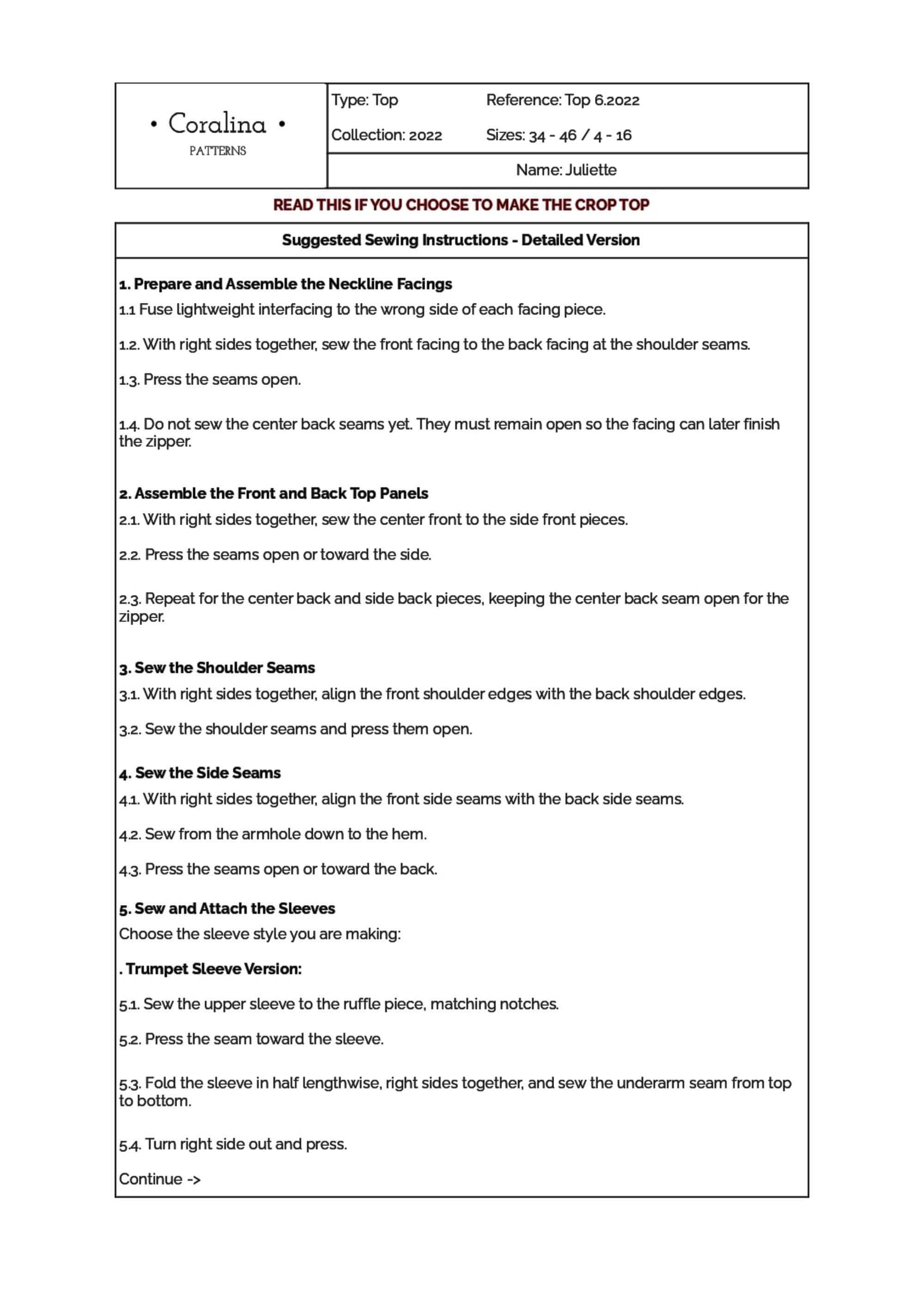 • Coralina •
PATTERNS

Type: Top
Reference: Top 6.2022
Collection: 2022
Sizes: 34 - 46 / 4 - 16

Name: Juliette

READ THIS IF YOU CHOOSE TO MAKE THE CROP TOP

Suggested Sewing Instructions - Detailed Version

1. Prepare and Assemble the Neckline Facings

1.1 Fuse lightweight interfacing to the wrong side of each facing piece.

1.2. With right sides together, sew the front facing to the back facing at the shoulder seams.

1.3. Press the seams open.

1.4. Do not sew the center back seams yet. They must remain open so the facing can later finish the zipper.

2. Assemble the Front and Back Top Panels

2.1. With right sides together, sew the center front to the side front pieces.

2.2. Press the seams open or toward the side.

2.3. Repeat for the center back and side back pieces, keeping the center back seam open for the zipper.

3. Sew the Shoulder Seams

3.1. With right sides together, align the front shoulder edges with the back shoulder edges.

3.2. Sew the shoulder seams and press them open.

4. Sew the Side Seams

4.1. With right sides together, align the front side seams with the back side seams.

4.2. Sew from the armhole down to the hem.

4.3. Press the seams open or toward the back.

5. Sew and Attach the Sleeves

Choose the sleeve style you are making:

. Trumpet Sleeve Version:

5.1. Sew the upper sleeve to the ruffle piece, matching notches.

5.2. Press the seam toward the sleeve.

5.3. Fold the sleeve in half lengthwise, right sides together, and sew the underarm seam from top to bottom.

5.4. Turn right side out and press.

Continue ->